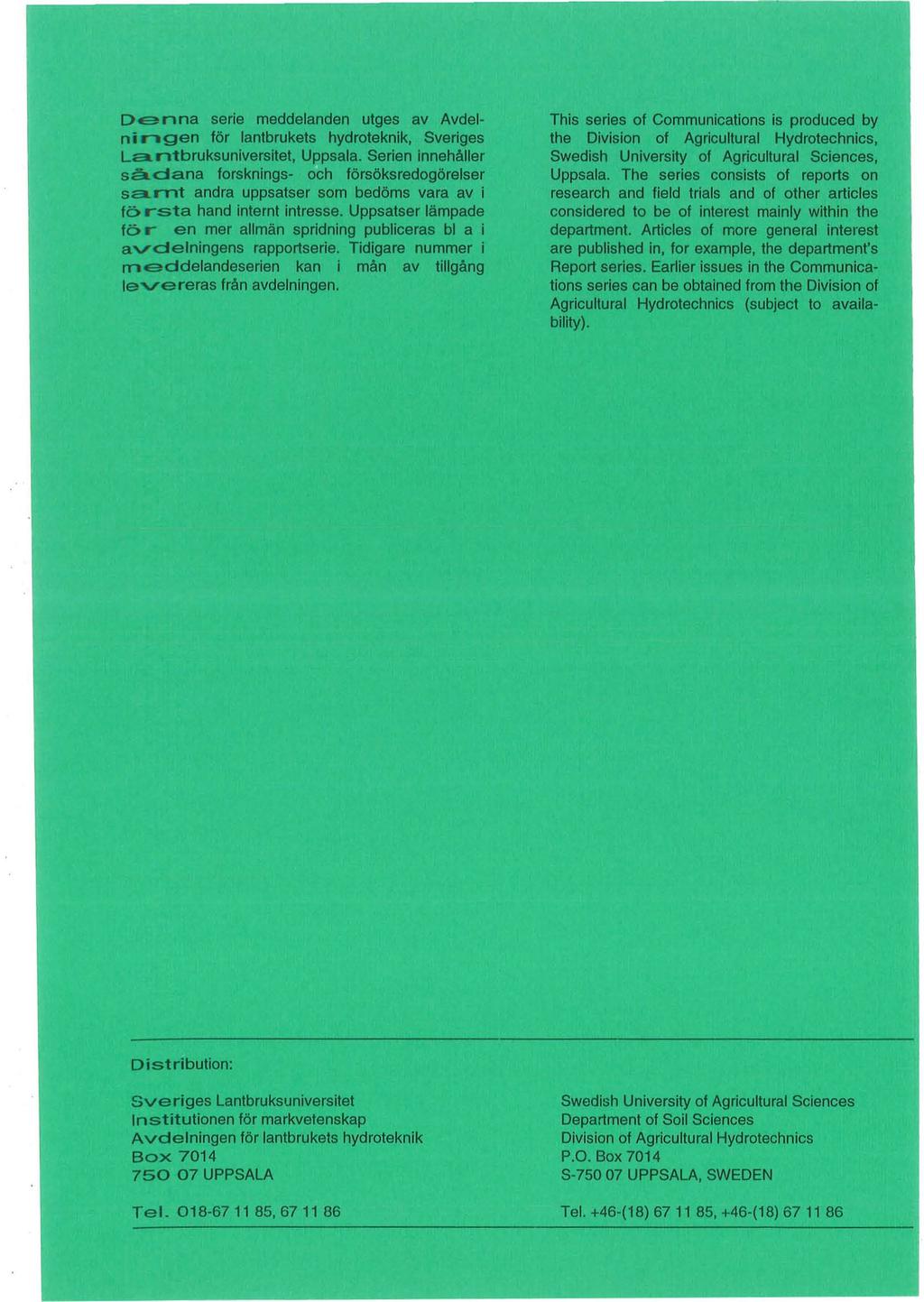 Denna serie meddelanden utges av Avdelningen för lantbrukets hydroteknik, Sveriges Lantbruksuniversitet, Uppsala. Serien innehåller sådana forsknings- och försöksredogörelser samt andra uppsatser som bedöms vara av i första hand internt intresse. Uppsatser lämpade för en mer allmän spridning publiceras bl a i avdelningens rapportserie. Tidigare nummer i meddelandeserien kan i mån av tillgång levereras från avdelningen.

This series of Communications is produced by the Division of Agricultural Hydrotechnics, Swedish University of Agricultural Sciences, Uppsala. The series consists of reports on research and field trials and of other articles considered to be of interest mainly within the department. Articles of more general interest are published in, for example, the department's Report series. Earlier issues in the Communications series can be obtained from the Division of Agricultural Hydrotechnics (subject to availability).

Distribution:

Sveriges Lantbruksuniversitet
Institutionen för markvetenskap
Avdelningen för lantbrukets hydroteknik
Box 7014
750 07 UPPSALA

Tel. 018-67 11 85, 67 11 86

Swedish University of Agricultural Sciences
Department of Soil Sciences
Division of Agricultural Hydrotechnics
P.O. Box 7014
S-750 07 UPPSALA, SWEDEN

Tel. +46-(18) 67 11 85, +46-(18) 67 11 86